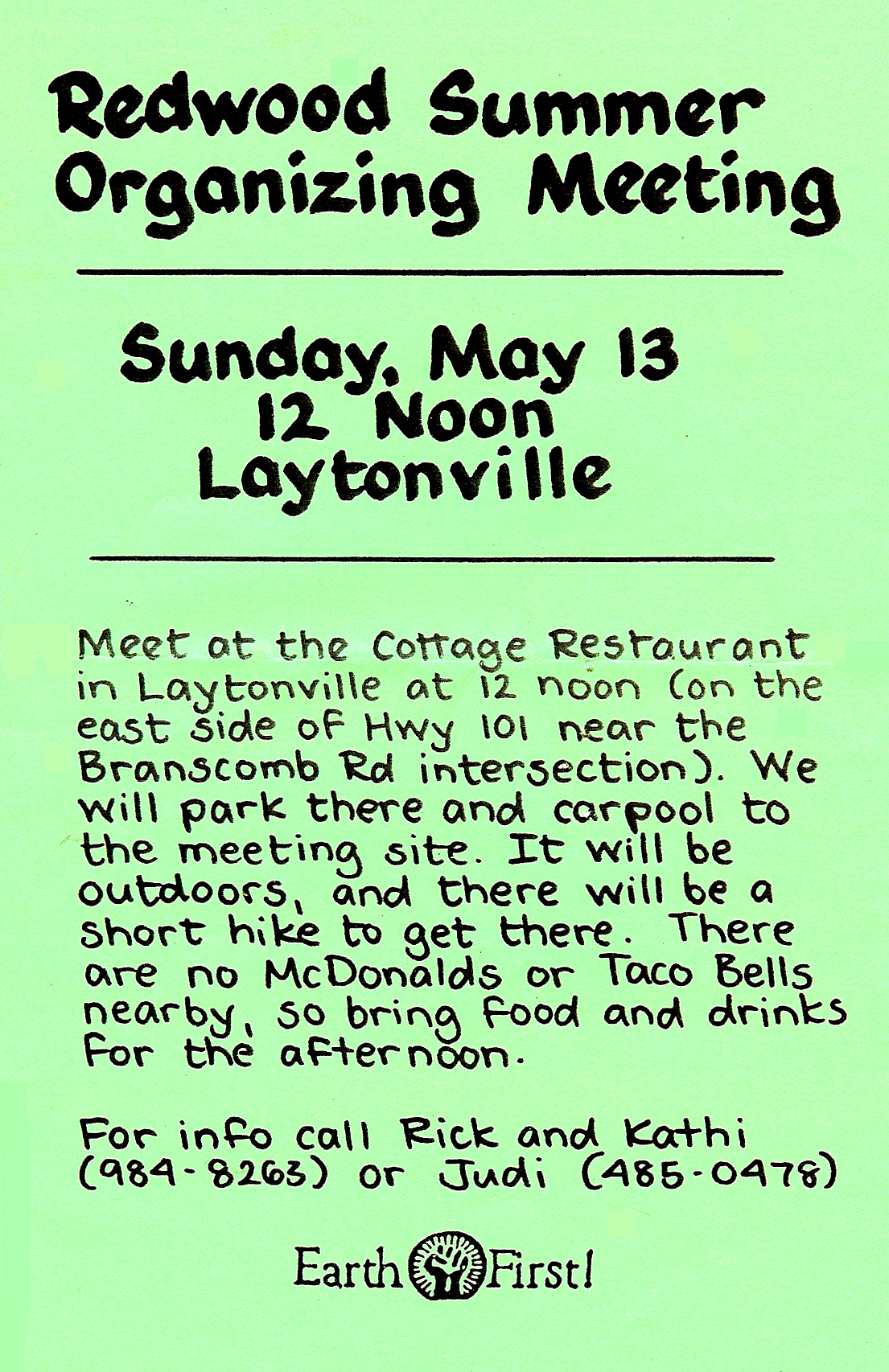 Redwood Summer Organizing Meeting

Sunday, May 13
12 Noon
Laytonville

Meet at the Cottage Restaurant in Laytonville at 12 noon (on the east side of Hwy 101 near the Branscomb Rd intersection). We will park there and carpool to the meeting site. It will be outdoors, and there will be a short hike to get there. There are no McDonalds or Taco Bells nearby, so bring food and drinks for the afternoon.

For info call Rick and Kathi (984-8263) or Judi (485-0478)

Earth First!